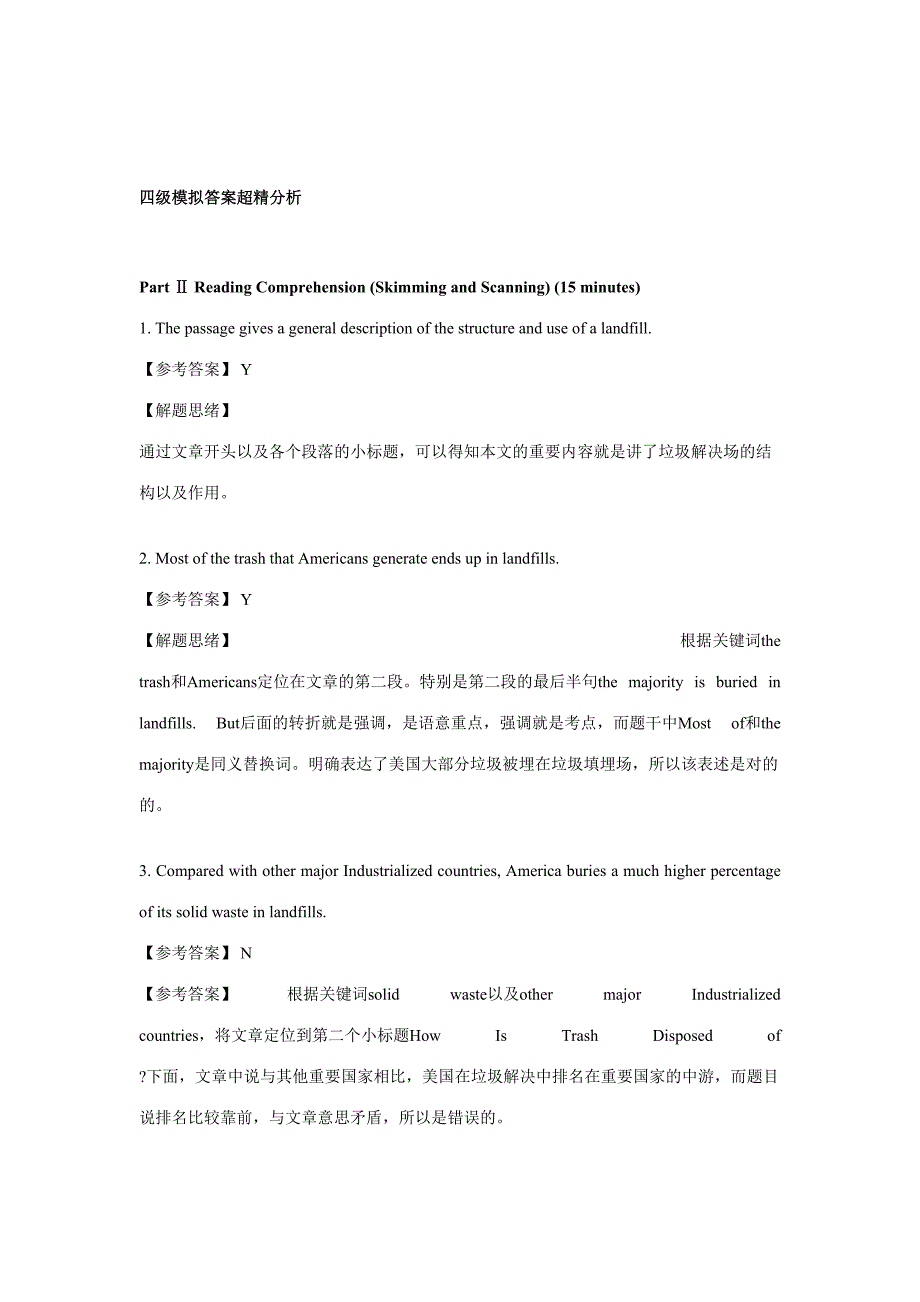 四级模拟答案超精分析

Part Ⅱ Reading Comprehension (Skimming and Scanning) (15 minutes)

1. The passage gives a general description of the structure and use of a landfill.

【参考答案】 Y

【解题思绪】

通过文章开头以及各个段落的小标题，可以得知本文的重要内容就是讲了垃圾解决场的结构以及作用。

2. Most of the trash that Americans generate ends up in landfills.

【参考答案】 Y

【解题思绪】 根据关键词the trash和Americans定位在文章的第二段。特别是第二段的最后半句the majority is buried in landfills. But后面的转折就是强调，是语意重点，强调就是考点，而题干中Most of和the majority是同义替换词。明确表达了美国大部分垃圾被埋在垃圾填埋场，所以该表述是对的的。

3. Compared with other major Industrialized countries, America buries a much higher percentage of its solid waste in landfills.

【参考答案】 N

【参考答案】 根据关键词solid waste以及other major Industrialized countries，将文章定位到第二个小标题How Is Trash Disposed of ?下面，文章中说与其他重要国家相比，美国在垃圾解决中排名在重要国家的中游，而题目说排名比较靠前，与文章意思矛盾，所以是错误的。